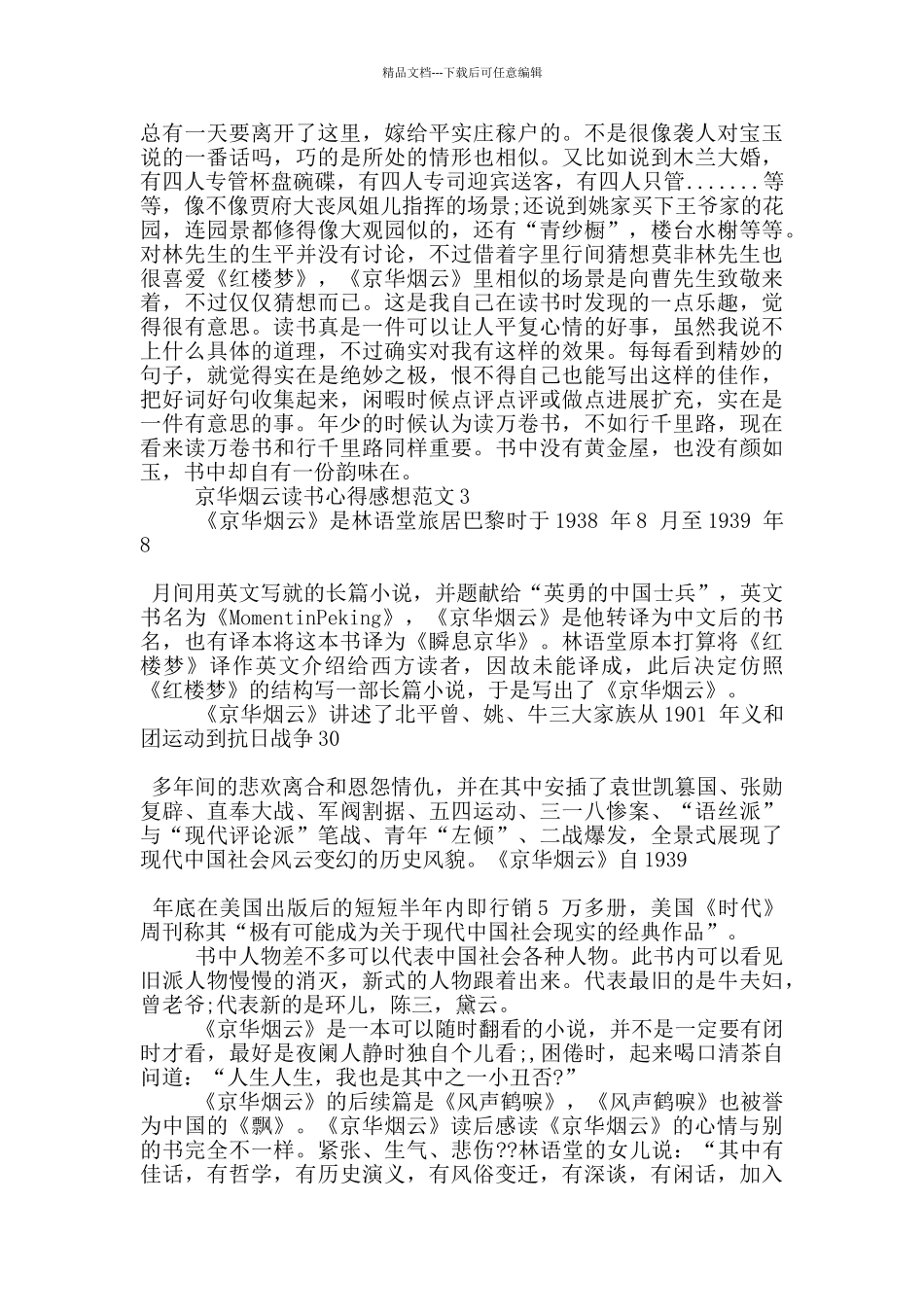 精品文档---下载后可任意编辑

总有一天要离开了这里，嫁给平实庄稼户的。不是很像袭人对宝玉说的一番话吗，巧的是所处的情形也相似。又比如说到木兰大婚，有四人专管杯盘碗碟，有四人专司迎宾送客，有四人只管.......等等，像不像贾府大丧凤姐儿指挥的场景;还说到姚家买下王爷家的花园，连园景都修得像大观园似的，还有“青纱橱”，楼台水榭等等。对林先生的生平并没有讨论，不过借着字里行间猜想莫非林先生也很喜爱《红楼梦》，《京华烟云》里相似的场景是向曹先生致敬来着，不过仅仅猜想而已。这是我自己在读书时发现的一点乐趣，觉得很有意思。读书真是一件可以让人平复心情的好事，虽然我说不上什么具体的道理，不过确实对我有这样的效果。每每看到精妙的句子，就觉得实在是绝妙之极，恨不得自己也能写出这样的佳作，把好词好句收集起来，闲暇时候点评点评或做点进展扩充，实在是一件有意思的事。年少的时候认为读万卷书，不如行千里路，现在看来读万卷书和行千里路同样重要。书中没有黄金屋，也没有颜如玉，书中却自有一份韵味在。

京华烟云读书心得感想范文3

《京华烟云》是林语堂旅居巴黎时于1938 年8 月至1939 年8

月间用英文写就的长篇小说，并题献给“英勇的中国士兵”，英文书名为《MomentinPeking》，《京华烟云》是他转译为中文后的书名，也有译本将这本书译为《瞬息京华》。林语堂原本打算将《红楼梦》译作英文介绍给西方读者，因故未能译成，此后决定仿照《红楼梦》的结构写一部长篇小说，于是写出了《京华烟云》。

《京华烟云》讲述了北平曾、姚、牛三大家族从1901 年义和团运动到抗日战争30

多年间的悲欢离合和恩怨情仇，并在其中安插了袁世凯篡国、张勋复辟、直奉大战、军阀割据、五四运动、三一八惨案、“语丝派”与“现代评论派”笔战、青年“左倾”、二战爆发，全景式展现了现代中国社会风云变幻的历史风貌。《京华烟云》自1939

年底在美国出版后的短短半年内即行销5 万多册，美国《时代》周刊称其“极有可能成为关于现代中国社会现实的经典作品”。

书中人物差不多可以代表中国社会各种人物。此书内可以看见旧派人物慢慢的消灭，新式的人物跟着出来。代表最旧的是牛夫妇，曾老爷;代表新的是环儿，陈三，黛云。

《京华烟云》是一本可以随时翻看的小说，并不是一定要有闲时才看，最好是夜阑人静时独自个儿看;,困倦时，起来喝口清茶自问道：“人生人生，我也是其中之一小丑否?”

《京华烟云》的后续篇是《风声鹤唳》，《风声鹤唳》也被誉为中国的《飘》。《京华烟云》读后感读《京华烟云》的心情与别的书完全不一样。紧张、生气、悲伤??林语堂的女儿说：“其中有佳话，有哲学，有历史演义，有风俗变迁，有深谈，有闲话，加入